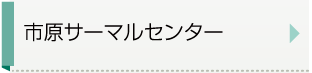 市原サーマルセンター